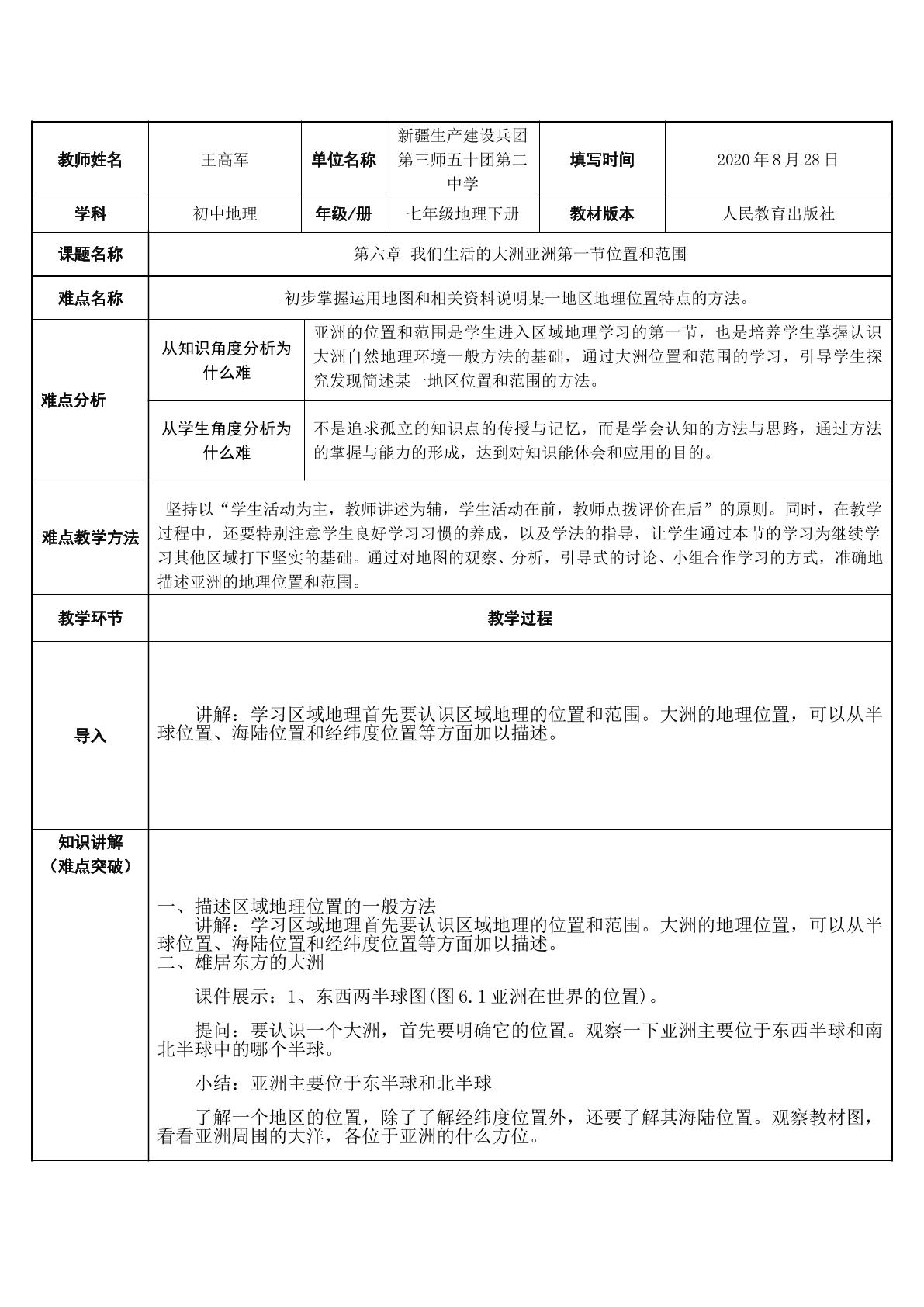 | 教师姓名 | 王高军 | 单位名称 | 新疆生产建设兵团第三师五十团第二中学 | 填写时间 | 2020年8月28日 |
|---|---|---|---|---|---|
| 学科 | 初中地理 | 年级/册 | 七年级地理下册 | 教材版本 | 人民教育出版社 |
| 课题名称 | 第六章 我们生活的大洲亚洲第一节位置和范围 | | | | |
| 难点名称 | 初步掌握运用地图和相关资料说明某一地区地理位置特点的方法。 | | | | |
| 难点分析 | 从知识角度分析为什么难 | 亚洲的位置和范围是学生进入区域地理学习的第一节，也是培养学生掌握认识大洲自然地理环境一般方法的基础，通过大洲位置和范围的学习，引导学生探究发现简述某一地区位置和范围的方法。 | | | |
| | 从学生角度分析为什么难 | 不是追求孤立的知识点的传授与记忆，而是学会认知的方法与思路，通过方法的掌握与能力的形成，达到对知识能体会和应用的目的。 | | | |
| 难点教学方法 | 坚持以“学生活动为主，教师讲述为辅，学生活动在前，教师点拨评价在后”的原则。同时，在教学过程中，还要特别注意学生良好学习习惯的养成，以及学法的指导，让学生通过本节的学习为继续学习其他区域打下坚实的基础。通过对地图的观察、分析，引导式的讨论、小组合作学习的方式，准确地描述亚洲的地理位置和范围。 | | | | |
| 教学环节 | 教学过程 | | | | |
| 导入 | 讲解：学习区域地理首先要认识区域地理的位置和范围。大洲的地理位置，可以从半球位置、海陆位置和经纬度位置等方面加以描述。 | | | | |
| 知识讲解（难点突破） | 一、描述区域地理位置的一般方法 讲解：学习区域地理首先要认识区域地理的位置和范围。大洲的地理位置，可以从半球位置、海陆位置和经纬度位置等方面加以描述。 二、雄居东方的大洲 课件展示：1、东西两半球图(图6.1亚洲在世界的位置)。 提问：要认识一个大洲，首先要明确它的位置。观察一下亚洲主要位于东西半球和南北半球中的哪个半球。 小结：亚洲主要位于东半球和北半球 了解一个地区的位置，除了了解经纬度位置外，还要了解其海陆位置。观察教材图，看看亚洲周围的大洋，各位于亚洲的什么方位。 | | | | |